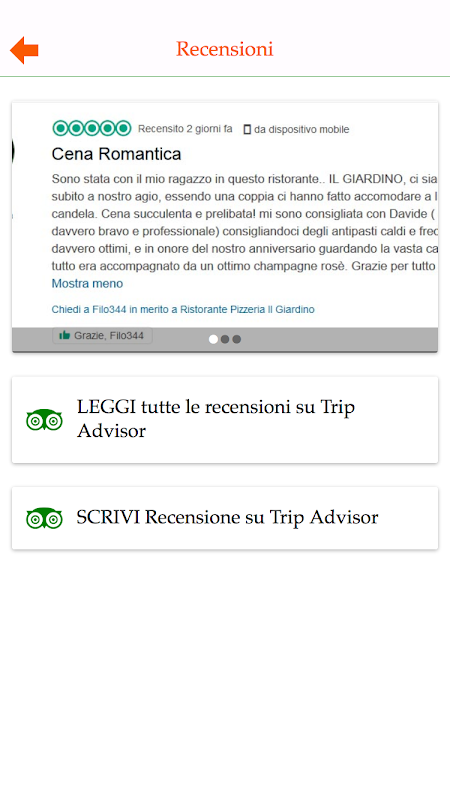 Recensioni

Recensito 2 giorni fa da dispositivo mobile

Cena Romantica

Sono stata con il mio ragazzo in questo ristorante.. IL GIARDINO, ci sia subito a nostro agio, essendo una coppia ci hanno fatto accomodare a l candela. Cena succulenta e prelibata! mi sono consigliata con Davide ( davvero bravo e professionale) consigliandoci degli antipasti caldi e fred davvero ottimi, e in onore del nostro anniversario guardando la vasta ca tutto era accompagnato da un ottimo champagne rosè. Grazie per tutto

Mostra meno

Chiedi a Filo344 in merito a Ristorante Pizzeria Il Giardino

Grazie, Filo344

LEGGI tutte le recensioni su Trip Advisor

SCRIVI Recensione su Trip Advisor